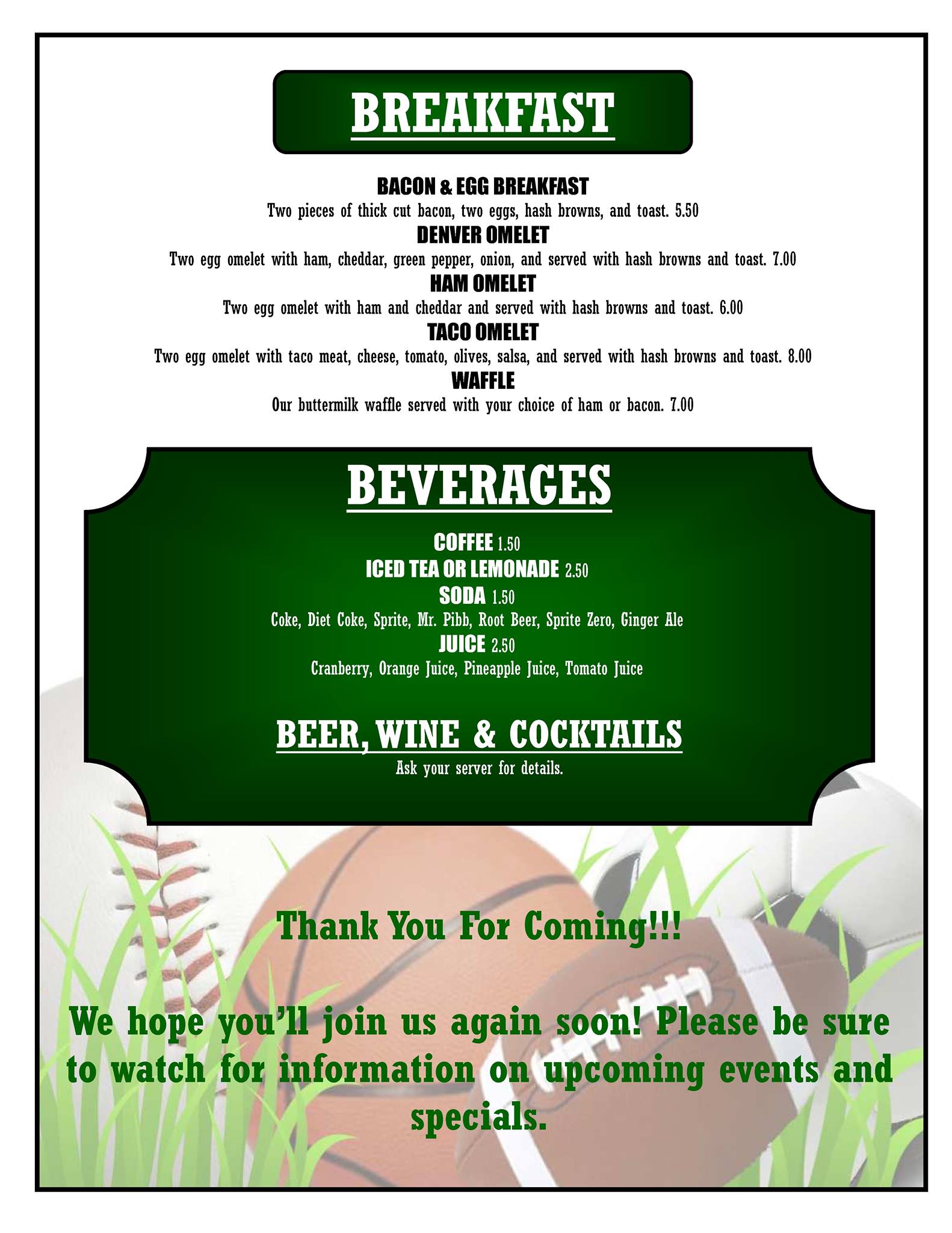 BREAKFAST

BACON & EGG BREAKFAST
Two pieces of thick cut bacon, two eggs, hash browns, and toast. 5.50

DENVER OMELET
Two egg omelet with ham, cheddar, green pepper, onion, and served with hash browns and toast. 7.00

HAM OMELET
Two egg omelet with ham and cheddar and served with hash browns and toast. 6.00

TACO OMELET
Two egg omelet with taco meat, cheese, tomato, olives, salsa, and served with hash browns and toast. 8.00

WAFFLE
Our buttermilk waffle served with your choice of ham or bacon. 7.00

BEVERAGES

COFFEE 1.50
ICED TEA OR LEMONADE 2.50
SODA 1.50
Coke, Diet Coke, Sprite, Mr. Pibb, Root Beer, Sprite Zero, Ginger Ale
JUICE 2.50
Cranberry, Orange Juice, Pineapple Juice, Tomato Juice

BEER, WINE & COCKTAILS
Ask your server for details.

Thank You For Coming!!!

We hope you'll join us again soon! Please be sure to watch for information on upcoming events and specials.